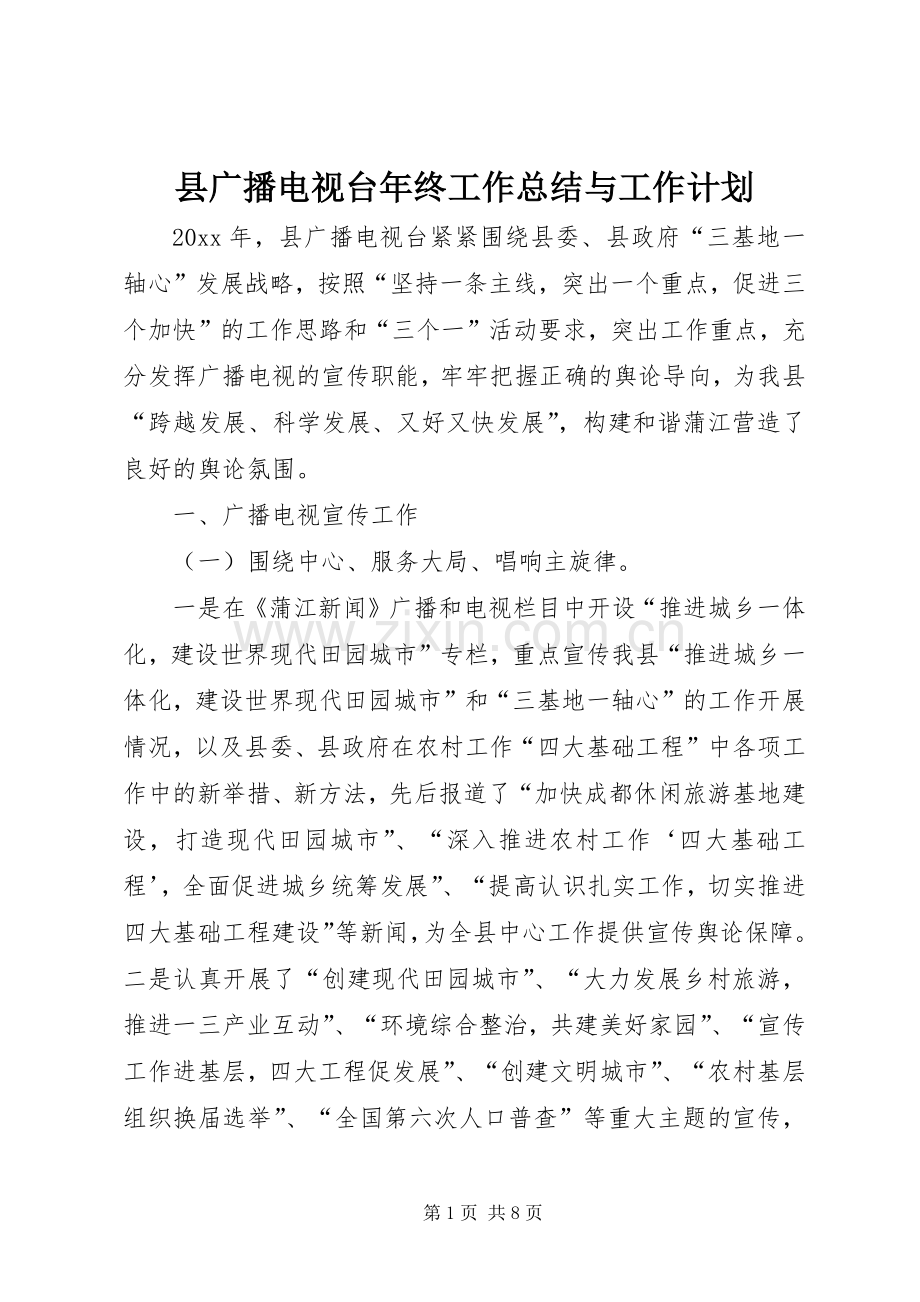 县广播电视台年终工作总结与工作计划

20xx年，县广播电视台紧紧围绕县委、县政府“三基地一轴心”发展战略，按照“坚持一条主线，突出一个重点，促进三个加快”的工作思路和“三个一”活动要求，突出工作重点，充分发挥广播电视的宣传职能，牢牢把握正确的舆论导向，为我县“跨越发展、科学发展、又好又快发展”，构建和谐蒲江营造了良好的舆论氛围。

一、广播电视宣传工作

（一）围绕中心、服务大局、唱响主旋律。

一是在《蒲江新闻》广播和电视栏目中开设“推进城乡一体化，建设世界现代田园城市”专栏，重点宣传我县“推进城乡一体化，建设世界现代田园城市”和“三基地一轴心”的工作开展情况，以及县委、县政府在农村工作“四大基础工程”中各项工作中的新举措、新方法，先后报道了“加快成都休闲旅游基地建设，打造现代田园城市”、“深入推进农村工作‘四大基础工程’，全面促进城乡统筹发展”、“提高认识扎实工作，切实推进四大基础工程建设”等新闻，为全县中心工作提供宣传舆论保障。二是认真开展了“创建现代田园城市”、“大力发展乡村旅游，推进一三产业互动”、“环境综合整治，共建美好家园”、“宣传工作进基层，四大工程促发展”、“创建文明城市”、“农村基层组织换届选举”、“全国第六次人口普查”等重大主题的宣传，

第1页 共8页

www.zixin.com.cn